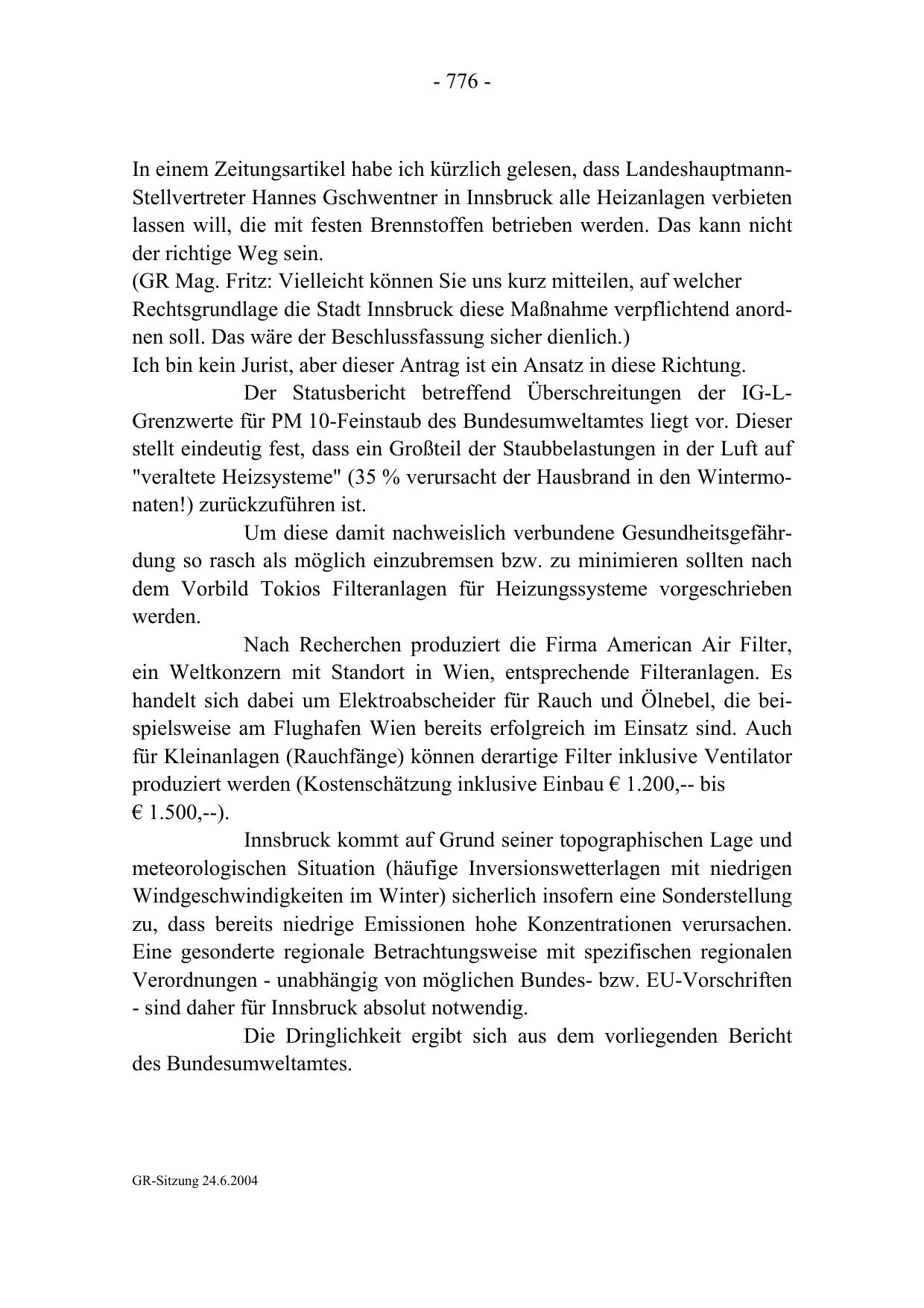 - 776 -

In einem Zeitungsartikel habe ich kürzlich gelesen, dass Landeshauptmann-Stellvertreter Hannes Gschwentner in Innsbruck alle Heizanlagen verbieten lassen will, die mit festen Brennstoffen betrieben werden. Das kann nicht der richtige Weg sein.
(GR Mag. Fritz: Vielleicht können Sie uns kurz mitteilen, auf welcher Rechtsgrundlage die Stadt Innsbruck diese Maßnahme verpflichtend anordnen soll. Das wäre der Beschlussfassung sicher dienlich.)
Ich bin kein Jurist, aber dieser Antrag ist ein Ansatz in diese Richtung.

Der Statusbericht betreffend Überschreitungen der IG-L-Grenzwerte für PM 10-Feinstaub des Bundesumweltamtes liegt vor. Dieser stellt eindeutig fest, dass ein Großteil der Staubbelastungen in der Luft auf "veraltete Heizsysteme" (35 % verursacht der Hausbrand in den Wintermonaten!) zurückzuführen ist.

Um diese damit nachweislich verbundene Gesundheitsgefährdung so rasch als möglich einzubremsen bzw. zu minimieren sollten nach dem Vorbild Tokios Filteranlagen für Heizungssysteme vorgeschrieben werden.

Nach Recherchen produziert die Firma American Air Filter, ein Weltkonzern mit Standort in Wien, entsprechende Filteranlagen. Es handelt sich dabei um Elektroabscheider für Rauch und Ölnebel, die beispielsweise am Flughafen Wien bereits erfolgreich im Einsatz sind. Auch für Kleinanlagen (Rauchfänge) können derartige Filter inklusive Ventilator produziert werden (Kostenschätzung inklusive Einbau € 1.200,-- bis € 1.500,--).

Innsbruck kommt auf Grund seiner topographischen Lage und meteorologischen Situation (häufige Inversionswetterlagen mit niedrigen Windgeschwindigkeiten im Winter) sicherlich insofern eine Sonderstellung zu, dass bereits niedrige Emissionen hohe Konzentrationen verursachen. Eine gesonderte regionale Betrachtungsweise mit spezifischen regionalen Verordnungen - unabhängig von möglichen Bundes- bzw. EU-Vorschriften - sind daher für Innsbruck absolut notwendig.

Die Dringlichkeit ergibt sich aus dem vorliegenden Bericht des Bundesumweltamtes.

GR-Sitzung 24.6.2004